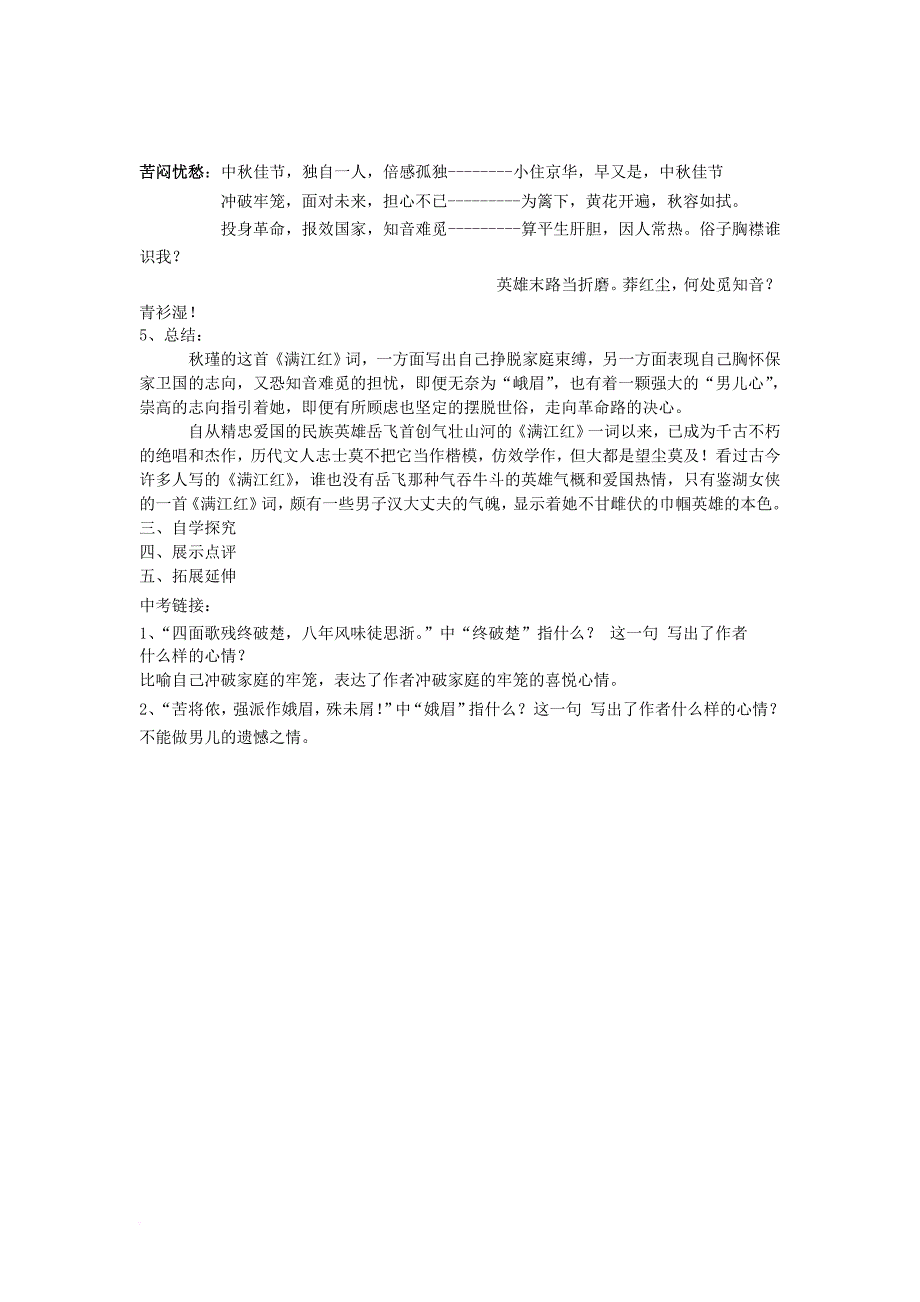 苦闷忧愁：中秋佳节，独自一人，倍感孤独--------小住京华，早又是，中秋佳节

冲破牢笼，面对未来，担心不已---------为篱下，黄花开遍，秋容如拭。

投身革命，报效国家，知音难觅---------算平生肝胆，因人常热。俗子胸襟谁识我？

英雄末路当折磨。莽红尘，何处觅知音？

青衫湿！

5、总结：

秋瑾的这首《满江红》词，一方面写出自己挣脱家庭束缚，另一方面表现自己胸怀保家卫国的志向，又恐知音难觅的担忧，即便无奈为“峨眉”，也有着一颗强大的“男儿心”，崇高的志向指引着她，即便有所顾虑也坚定的摆脱世俗，走向革命路的决心。

自从精忠爱国的民族英雄岳飞首创气壮山河的《满江红》一词以来，已成为千古不朽的绝唱和杰作，历代文人志士莫不把它当作楷模，仿效学作，但大都是望尘莫及！看过古今许多人写的《满江红》，谁也没有岳飞那种气吞牛斗的英雄气概和爱国热情，只有鉴湖女侠的一首《满江红》词，颇有一些男子汉大丈夫的气魄，显示着她不甘雌伏的巾帼英雄的本色。

三、自学探究

四、展示点评

五、拓展延伸

中考链接：

1、“四面歌残终破楚，八年风味徒思浙。”中“终破楚”指什么？ 这一句 写出了作者什么样的心情？

比喻自己冲破家庭的牢笼，表达了作者冲破家庭的牢笼的喜悦心情。

2、“苦将侬，强派作娥眉，殊未屑！”中“娥眉”指什么？这一句 写出了作者什么样的心情？

不能做男儿的遗憾之情。